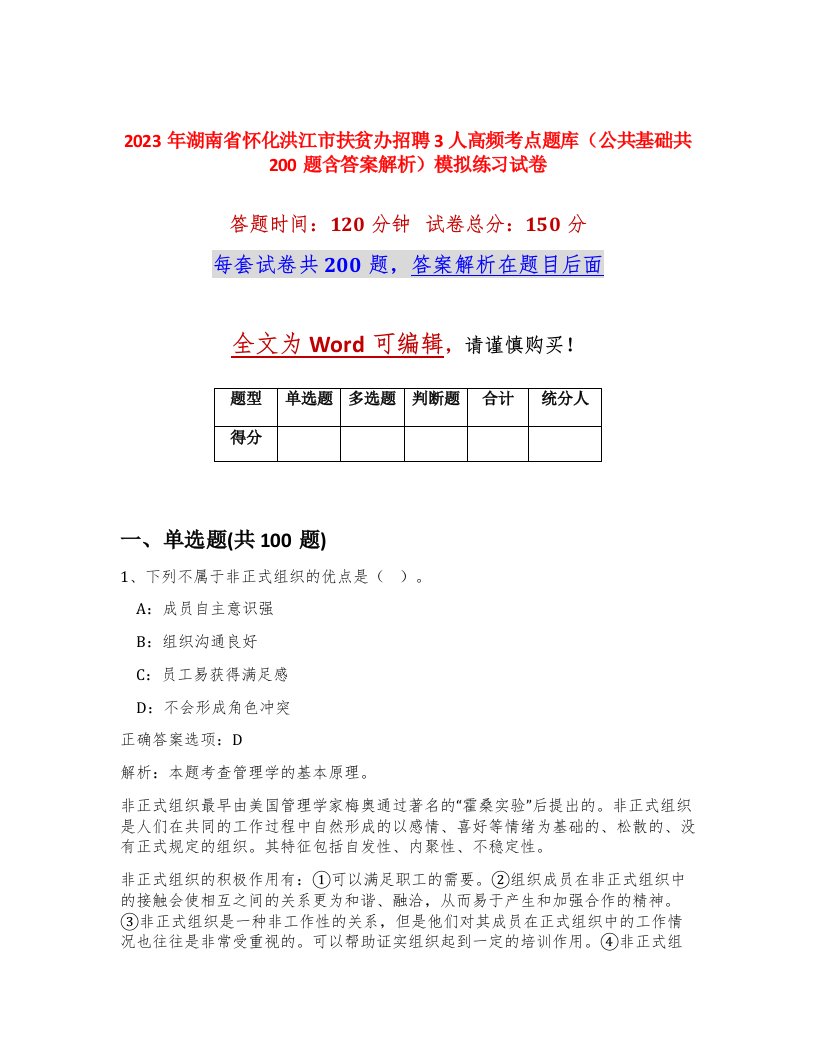 2023 年湖南省怀化洪江市扶贫办招聘 3 人高频考点题库（公共基础共 200 题含答案解析）模拟练习试卷

答题时间：120 分钟　试卷总分：150 分

每套试卷共 200 题，答案解析在题目后面

全文为 Word 可编辑，请谨慎购买！

| 题型 | 单选题 | 多选题 | 判断题 | 合计 | 统分人 |
|---|---|---|---|---|---|
| 得分 | | | | | |

一、单选题(共 100 题)

1、下列不属于非正式组织的优点是（　）。

A：成员自主意识强

B：组织沟通良好

C：员工易获得满足感

D：不会形成角色冲突

正确答案选项：D

解析：本题考查管理学的基本原理。

非正式组织最早由美国管理学家梅奥通过著名的“霍桑实验”后提出的。非正式组织是人们在共同的工作过程中自然形成的以感情、喜好等情绪为基础的、松散的、没有正式规定的组织。其特征包括自发性、内聚性、不稳定性。

非正式组织的积极作用有：①可以满足职工的需要。②组织成员在非正式组织中的接触会使相互之间的关系更为和谐、融洽，从而易于产生和加强合作的精神。③非正式组织是一种非工作性的关系，但是他们对其成员在正式组织中的工作情况也往往是非常受重视的。可以帮助证实组织起到一定的培训作用。④非正式组